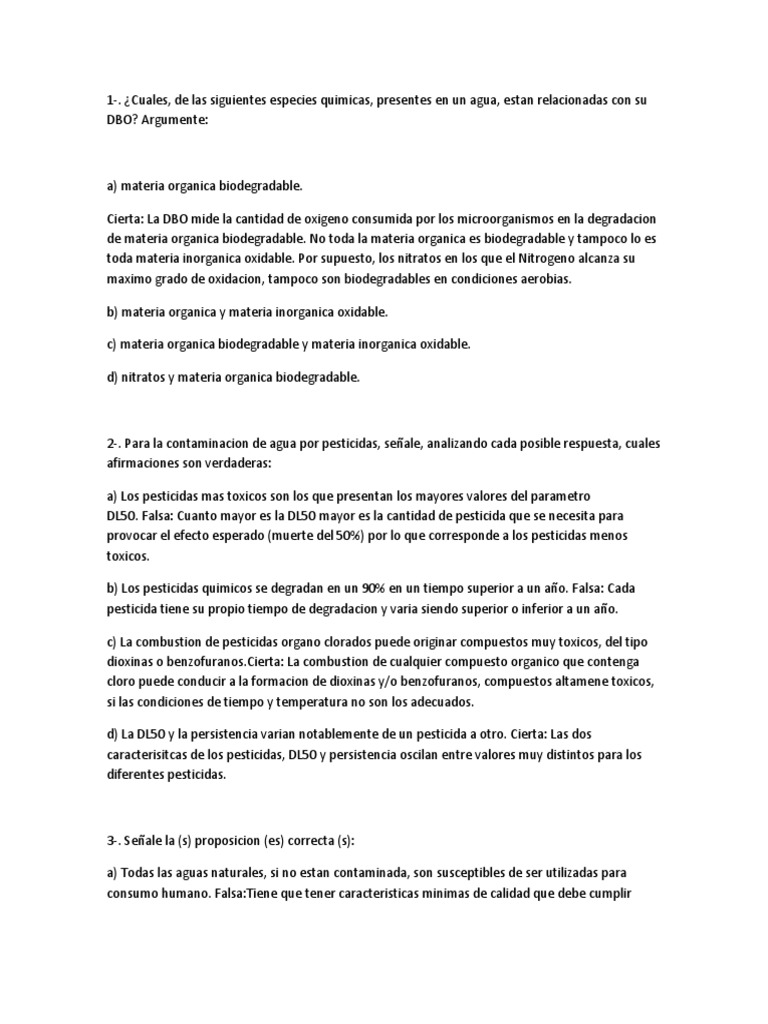 1-. ¿Cuales, de las siguientes especies quimicas, presentes en un agua, estan relacionadas con su DBO? Argumente:

a) materia organica biodegradable.

Cierta: La DBO mide la cantidad de oxigeno consumida por los microorganismos en la degradacion de materia organica biodegradable. No toda la materia organica es biodegradable y tampoco lo es toda materia inorganica oxidable. Por supuesto, los nitratos en los que el Nitrogeno alcanza su maximo grado de oxidacion, tampoco son biodegradables en condiciones aerobias.

b) materia organica y materia inorganica oxidable.

c) materia organica biodegradable y materia inorganica oxidable.

d) nitratos y materia organica biodegradable.

2-. Para la contaminacion de agua por pesticidas, señale, analizando cada posible respuesta, cuales afirmaciones son verdaderas:

a) Los pesticidas mas toxicos son los que presentan los mayores valores del parametro DL50. Falsa: Cuanto mayor es la DL50 mayor es la cantidad de pesticida que se necesita para provocar el efecto esperado (muerte del 50%) por lo que corresponde a los pesticidas menos toxicos.

b) Los pesticidas quimicos se degradan en un 90% en un tiempo superior a un año. Falsa: Cada pesticida tiene su propio tiempo de degradacion y varia siendo superior o inferior a un año.

c) La combustion de pesticidas organo clorados puede originar compuestos muy toxicos, del tipo dioxinas o benzofuranos.Cierta: La combustion de cualquier compuesto organico que contenga cloro puede conducir a la formacion de dioxinas y/o benzofuranos, compuestos altamene toxicos, si las condiciones de tiempo y temperatura no son los adecuados.

d) La DL50 y la persistencia varian notablemente de un pesticida a otro. Cierta: Las dos caracterisitcas de los pesticidas, DL50 y persistencia oscilan entre valores muy distintos para los diferentes pesticidas.

3-. Señale la (s) proposicion (es) correcta (s):

a) Todas las aguas naturales, si no estan contaminada, son susceptibles de ser utilizadas para consumo humano. Falsa:Tiene que tener caracteristicas minimas de calidad que debe cumplir